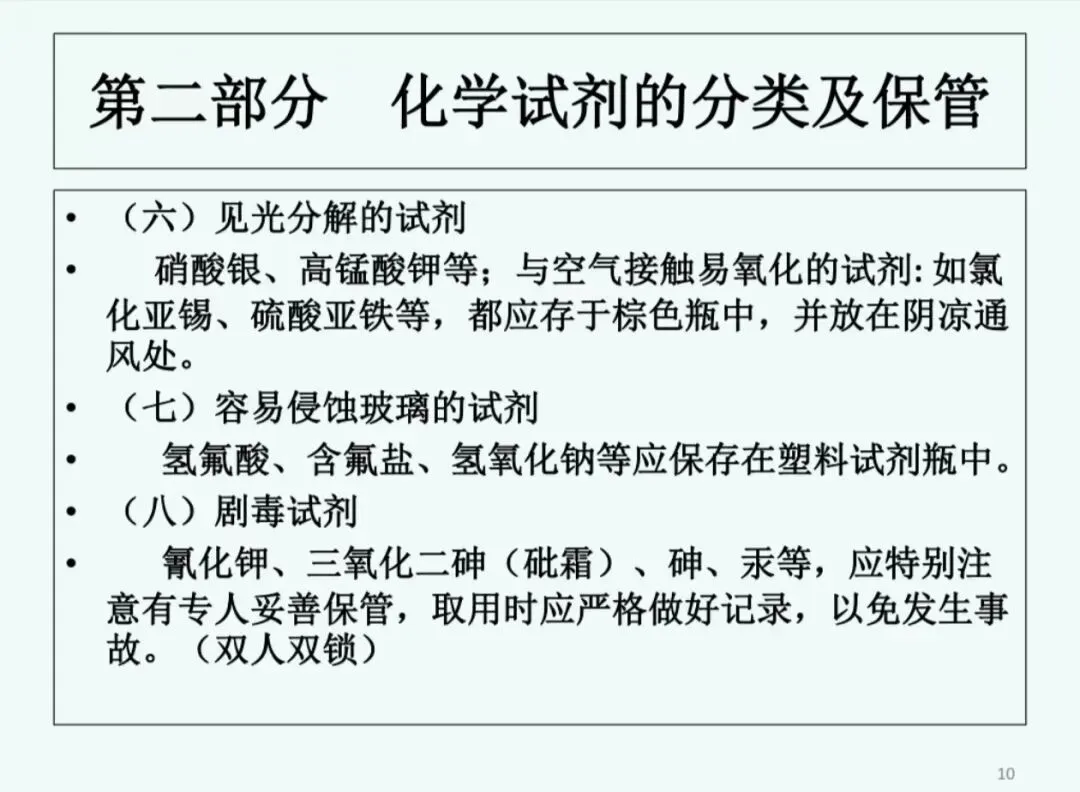 第二部分　化学试剂的分类及保管

• （六）见光分解的试剂

• 硝酸银、高锰酸钾等；与空气接触易氧化的试剂:如氯化亚锡、硫酸亚铁等，都应存于棕色瓶中，并放在阴凉通风处。

• （七）容易侵蚀玻璃的试剂

• 氢氟酸、含氟盐、氢氧化钠等应保存在塑料试剂瓶中。

• （八）剧毒试剂

• 氰化钾、三氧化二砷（砒霜）、砷、汞等，应特别注意有专人妥善保管，取用时应严格做好记录，以免发生事故。（双人双锁）

10